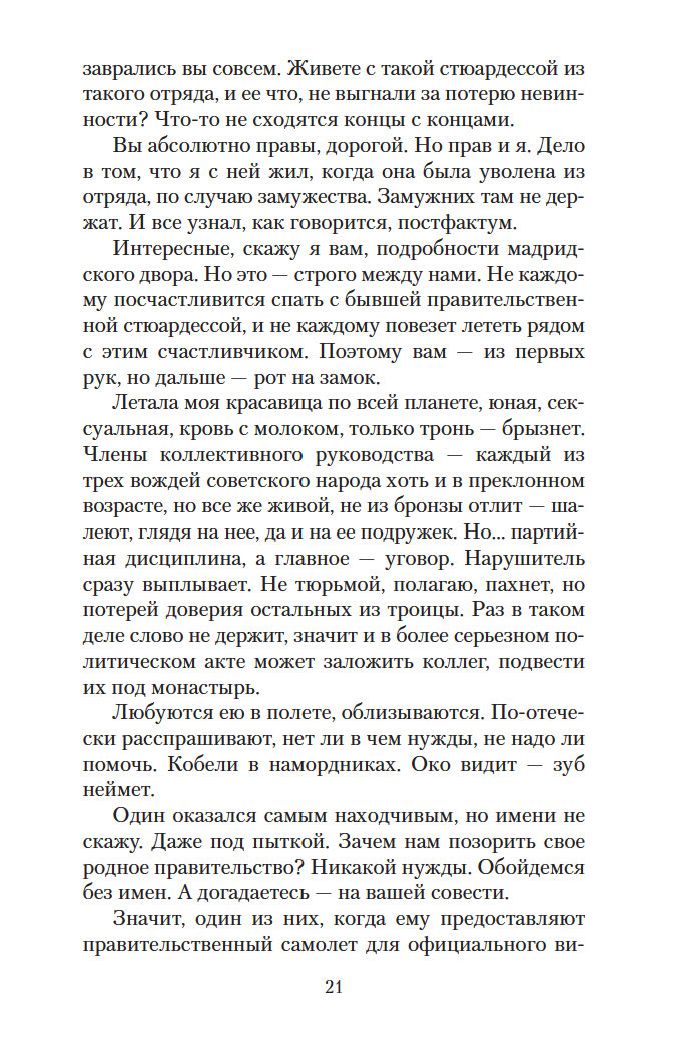 заврались вы совсем. Живете с такой стюардессой из такого отряда, и ее что, не выгнали за потерю невинности? Что-то не сходятся концы с концами.

Вы абсолютно правы, дорогой. Но прав и я. Дело в том, что я с ней жил, когда она была уволена из отряда, по случаю замужества. Замужних там не держат. И все узнал, как говорится, постфактум.

Интересные, скажу я вам, подробности мадридского двора. Но это — строго между нами. Не каждому посчастливится спать с бывшей правительственной стюардессой, и не каждому повезет лететь рядом с этим счастливчиком. Поэтому вам — из первых рук, но дальше — рот на замок.

Летала моя красавица по всей планете, юная, сексуальная, кровь с молоком, только тронь — брызнет. Члены коллективного руководства — каждый из трех вождей советского народа хоть и в преклонном возрасте, но все же живой, не из бронзы отлит — шалеют, глядя на нее, да и на ее подружек. Но... партийная дисциплина, а главное — уговор. Нарушитель сразу выплывает. Не тюрьмой, полагаю, пахнет, но потерей доверия остальных из троицы. Раз в таком деле слово не держит, значит и в более серьезном политическом акте может заложить коллег, подвести их под монастырь.

Любуются ею в полете, облизываются. По-отечески расспрашивают, нет ли в чем нужды, не надо ли помочь. Кобели в намордниках. Око видит — зуб неймет.

Один оказался самым находчивым, но имени не скажу. Даже под пыткой. Зачем нам позорить свое родное правительство? Никакой нужды. Обойдемся без имен. А догадаетесь — на вашей совести.

Значит, один из них, когда ему предоставляют правительственный самолет для официального ви-

21